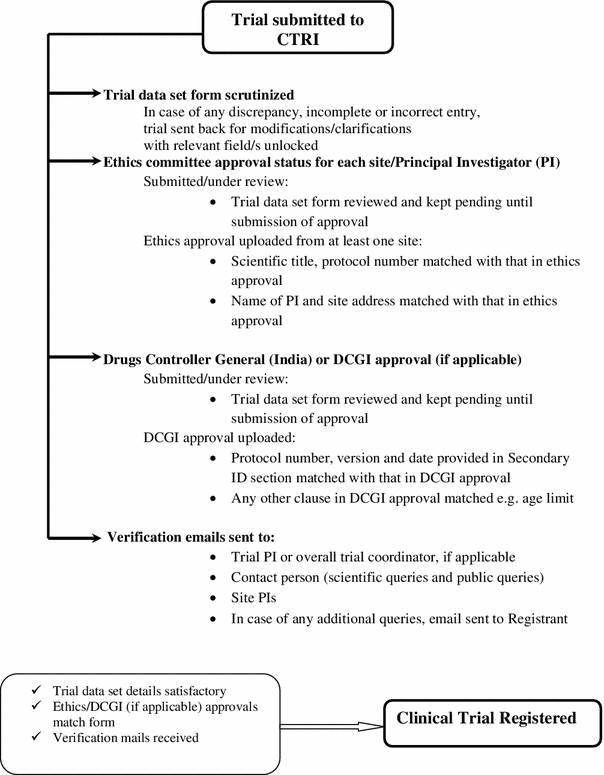 Trial submitted to CTRI

Trial data set form scrutinized
In case of any discrepancy, incomplete or incorrect entry, trial sent back for modifications/clarifications with relevant field/s unlocked

Ethics committee approval status for each site/Principal Investigator (PI)
Submitted/under review:
• Trial data set form reviewed and kept pending until submission of approval
Ethics approval uploaded from at least one site:
• Scientific title, protocol number matched with that in ethics approval
• Name of PI and site address matched with that in ethics approval

Drugs Controller General (India) or DCGI approval (if applicable)
Submitted/under review:
• Trial data set form reviewed and kept pending until submission of approval
DCGI approval uploaded:
• Protocol number, version and date provided in Secondary ID section matched with that in DCGI approval
• Any other clause in DCGI approval matched e.g. age limit

Verification emails sent to:
• Trial PI or overall trial coordinator, if applicable
• Contact person (scientific queries and public queries)
• Site PIs
• In case of any additional queries, email sent to Registrant

✓ Trial data set details satisfactory
✓ Ethics/DCGI (if applicable) approvals match form
✓ Verification mails received

Clinical Trial Registered